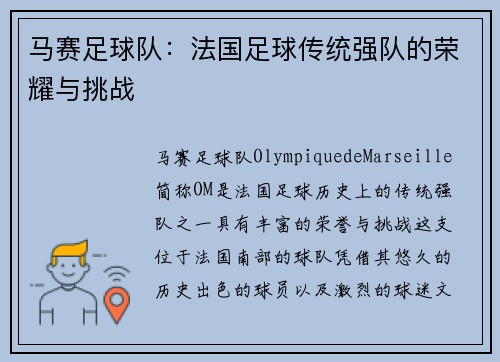 马赛足球队：法国足球传统强队的荣耀与挑战

马赛足球队OlympiquedeMarseille简称OM是法国足球历史上的传统强队之一具有丰富的荣誉与挑战这支位于法国南部的球队凭借其悠久的历史出色的球员以及激烈的球迷文